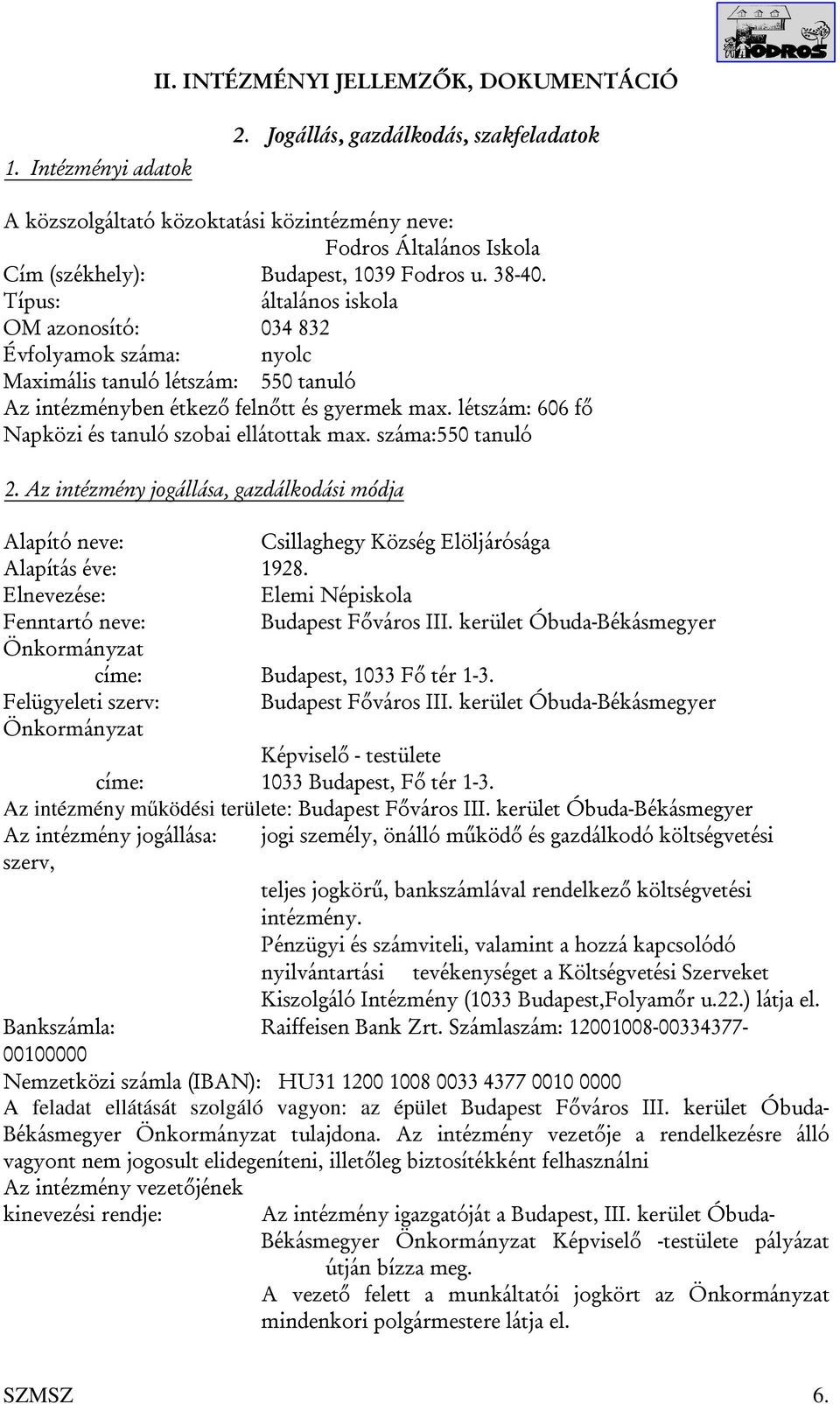 FODROS

II. INTÉZMÉNYI JELLEMZŐK, DOKUMENTÁCIÓ

2. Jogállás, gazdálkodás, szakfeladatok

1. Intézményi adatok

A közszolgáltató közoktatási közintézmény neve:
Fodros Általános Iskola
Cím (székhely): Budapest, 1039 Fodros u. 38-40.
Típus: általános iskola
OM azonosító: 034 832
Évfolyamok száma: nyolc
Maximális tanuló létszám: 550 tanuló
Az intézményben étkező felnőtt és gyermek max. létszám: 606 fő
Napközi és tanuló szobai ellátottak max. száma:550 tanuló

2. Az intézmény jogállása, gazdálkodási módja

Alapító neve: Csillaghegy Község Elöljárósága
Alapítás éve: 1928.
Elnevezése: Elemi Népiskola
Fenntartó neve: Budapest Főváros III. kerület Óbuda-Békásmegyer Önkormányzat
címe: Budapest, 1033 Fő tér 1-3.
Felügyeleti szerv: Budapest Főváros III. kerület Óbuda-Békásmegyer Önkormányzat
Képviselő - testülete
címe: 1033 Budapest, Fő tér 1-3.
Az intézmény működési területe: Budapest Főváros III. kerület Óbuda-Békásmegyer
Az intézmény jogállása: jogi személy, önálló működő és gazdálkodó költségvetési szerv,
teljes jogkörű, bankszámlával rendelkező költségvetési intézmény.
Pénzügyi és számviteli, valamint a hozzá kapcsolódó nyilvántartási tevékenységet a Költségvetési Szerveket Kiszolgáló Intézmény (1033 Budapest,Folyamőr u.22.) látja el.
Bankszámla: Raiffeisen Bank Zrt. Számlaszám: 12001008-00334377-00100000
Nemzetközi számla (IBAN): HU31 1200 1008 0033 4377 0010 0000
A feladat ellátását szolgáló vagyon: az épület Budapest Főváros III. kerület Óbuda-Békásmegyer Önkormányzat tulajdona. Az intézmény vezetője a rendelkezésre álló vagyont nem jogosult elidegeníteni, illetőleg biztosítékként felhasználni
Az intézmény vezetőjének
kinevezési rendje: Az intézmény igazgatóját a Budapest, III. kerület Óbuda-Békásmegyer Önkormányzat Képviselő -testülete pályázat útján bízza meg.
A vezető felett a munkáltatói jogkört az Önkormányzat mindenkori polgármestere látja el.

SZMSZ 6.